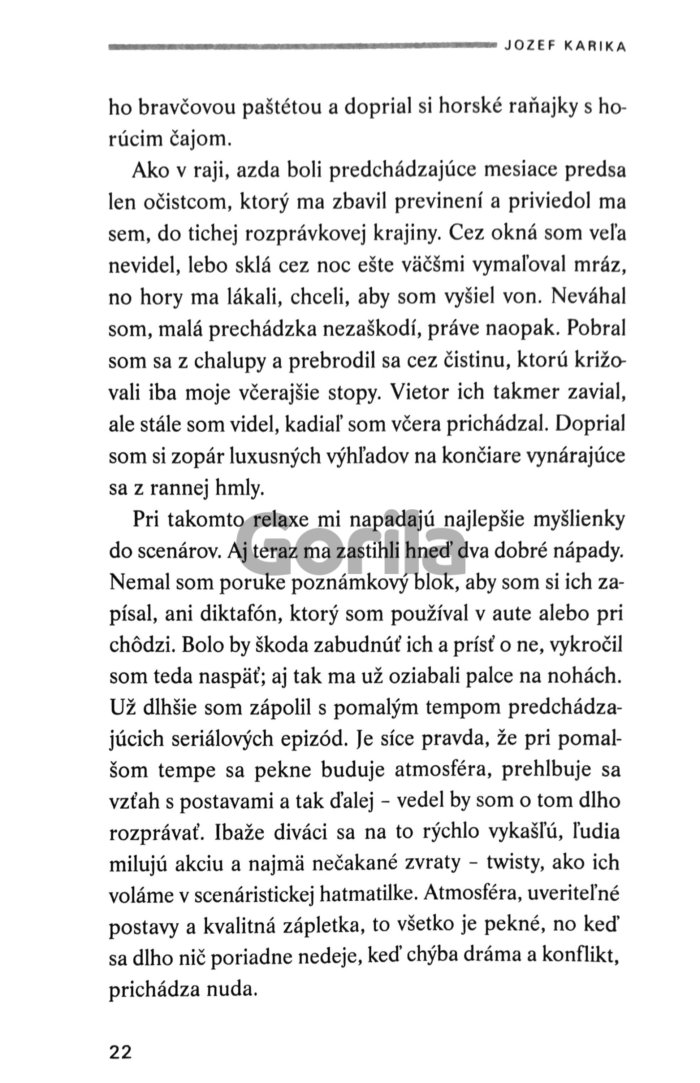 JOZEF KARIKA

ho bravčovou paštétou a doprial si horské raňajky s horúcim čajom.

Ako v raji, azda boli predchádzajúce mesiace predsa len očistcom, ktorý ma zbavil previnení a priviedol ma sem, do tichej rozprávkovej krajiny. Cez okná som veľa nevidel, lebo sklá cez noc ešte väčšmi vymaľoval mráz, no hory ma lákali, chceli, aby som vyšiel von. Neváhal som, malá prechádzka nezaškodí, práve naopak. Pobral som sa z chalupy a prebrodil sa cez čistinu, ktorú križovali iba moje včerajšie stopy. Vietor ich takmer zavial, ale stále som videl, kadiaľ som včera prichádzal. Doprial som si zopár luxusných výhľadov na končiare vynárajúce sa z rannej hmly.

Pri takomto relaxe mi napadajú najlepšie myšlienky do scenárov. Aj teraz ma zastihli hneď dva dobré nápady. Nemal som poruke poznámkový blok, aby som si ich zapísal, ani diktafón, ktorý som používal v aute alebo pri chôdzi. Bolo by škoda zabudnúť ich a prísť o ne, vykročil som teda naspäť; aj tak ma už oziabali palce na nohách. Už dlhšie som zápolil s pomalým tempom predchádzajúcich seriálových epizód. Je síce pravda, že pri pomalšom tempe sa pekne buduje atmosféra, prehlbuje sa vzťah s postavami a tak ďalej – vedel by som o tom dlho rozprávať. Ibaže diváci sa na to rýchlo vykašľú, ľudia milujú akciu a najmä nečakané zvraty – twisty, ako ich voláme v scenáristickej hatmatilke. Atmosféra, uveriteľné postavy a kvalitná zápletka, to všetko je pekné, no keď sa dlho nič poriadne nedeje, keď chýba dráma a konflikt, prichádza nuda.

Gorila

22